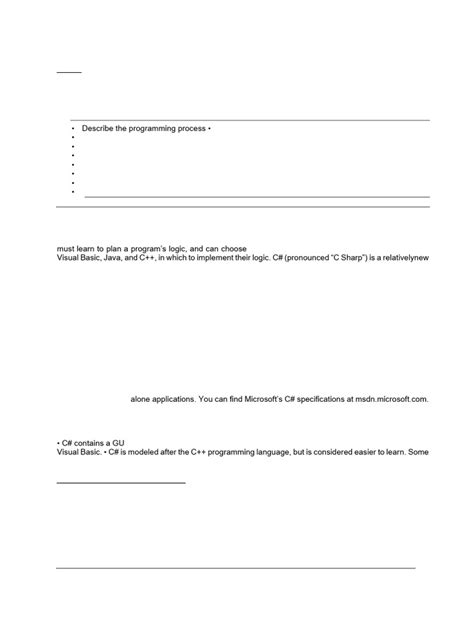 • Describe the programming process •
•
•
•
•
•
•
•

must learn to plan a program's logic, and can choose
Visual Basic, Java, and C++, in which to implement their logic. C# (pronounced "C Sharp") is a relativelynew

alone applications. You can find Microsoft's C# specifications at msdn.microsoft.com.

• C# contains a GU
Visual Basic. • C# is modeled after the C++ programming language, but is considered easier to learn. Some